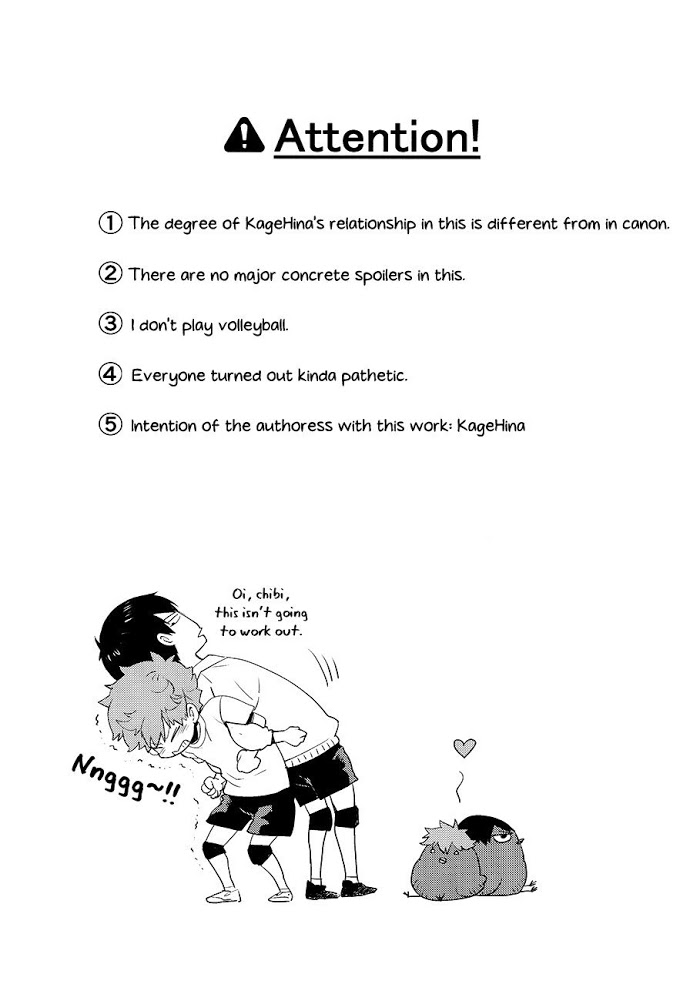 Attention!

① The degree of KageHina's relationship in this is different from in canon.

② There are no major concrete spoilers in this.

③ I don't play volleyball.

④ Everyone turned out kinda pathetic.

⑤ Intention of the authoress with this work: KageHina

Oi, chibi, this isn't going to work out.

Nnggg~!!